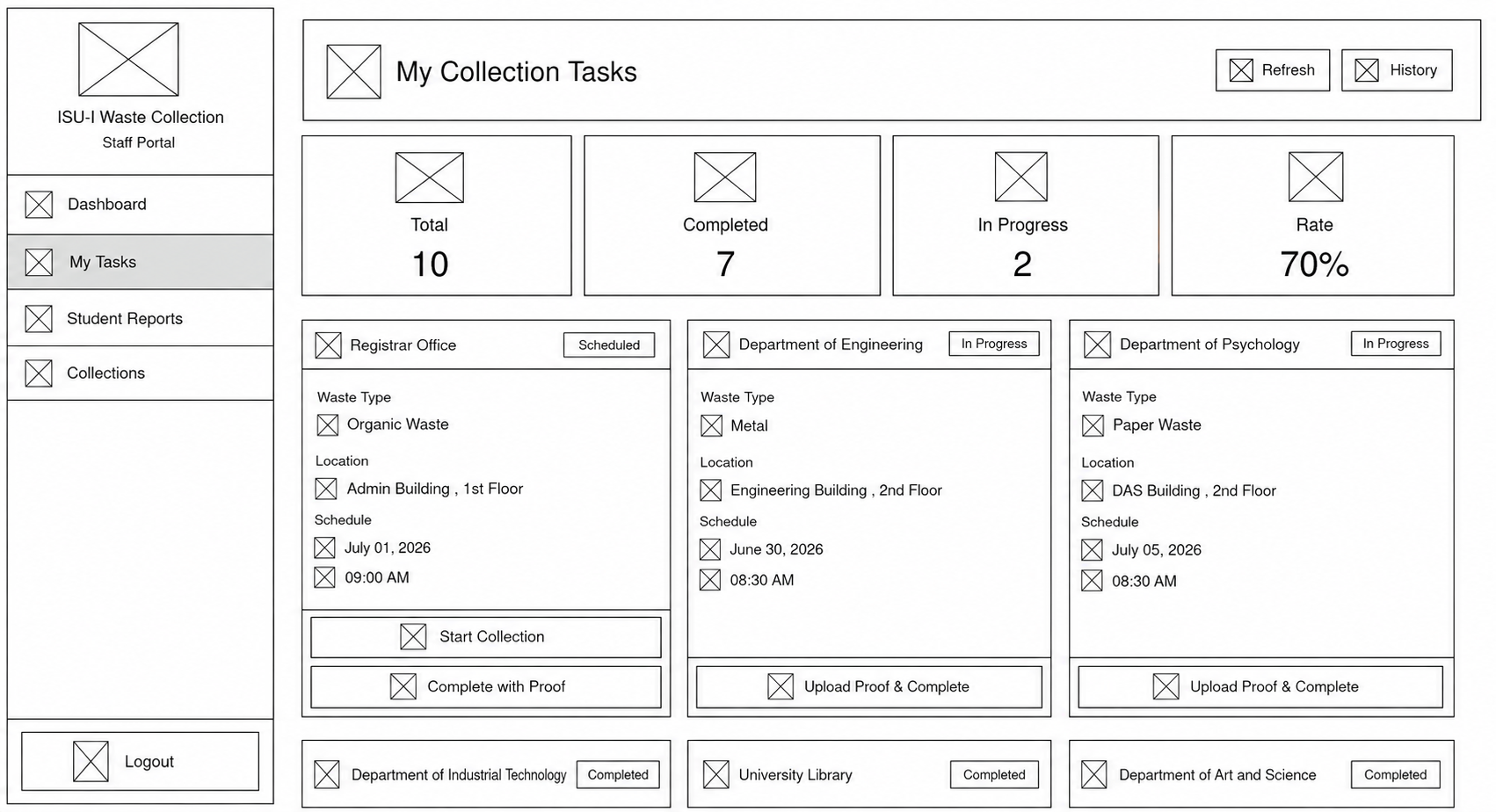 ISU-I Waste Collection
Staff Portal

Dashboard

My Tasks

Student Reports

Collections

Logout

My Collection Tasks

Refresh

History

Total
10

Completed
7

In Progress
2

Rate
70%

Registrar Office
Scheduled

Waste Type
Organic Waste

Location
Admin Building , 1st Floor

Schedule
July 01, 2026
09:00 AM

Start Collection

Complete with Proof

Department of Engineering
In Progress

Waste Type
Metal

Location
Engineering Building , 2nd Floor

Schedule
June 30, 2026
08:30 AM

Upload Proof & Complete

Department of Psychology
In Progress

Waste Type
Paper Waste

Location
DAS Building , 2nd Floor

Schedule
July 05, 2026
08:30 AM

Upload Proof & Complete

Department of Industrial Technology
Completed

University Library
Completed

Department of Art and Science
Completed